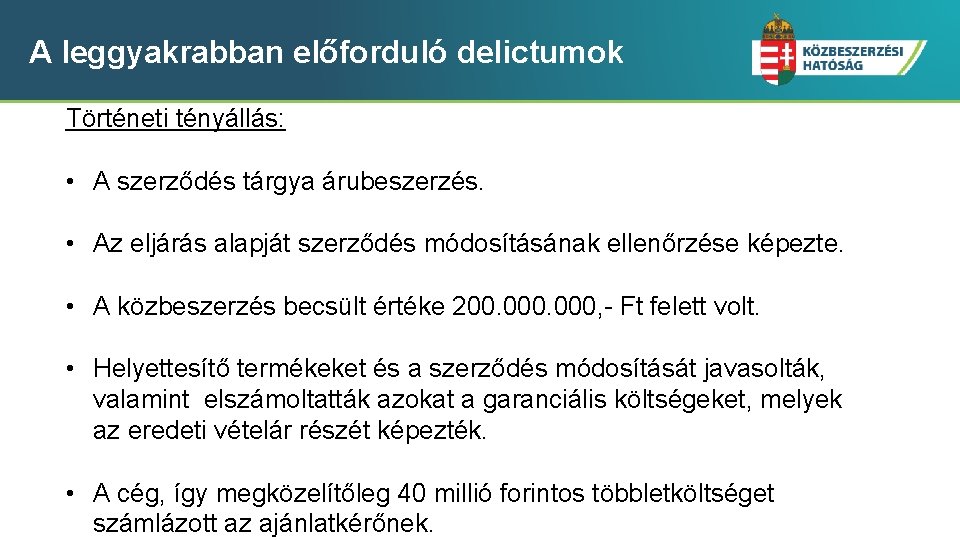 A leggyakrabban előforduló delictumok

KÖZBESZERZÉSI HATÓSÁG

Történeti tényállás:

• A szerződés tárgya árubeszerzés.

• Az eljárás alapját szerződés módosításának ellenőrzése képezte.

• A közbeszerzés becsült értéke 200.000.000,- Ft felett volt.

• Helyettesítő termékeket és a szerződés módosítását javasolták, valamint elszámoltatták azokat a garanciális költségeket, melyek az eredeti vételár részét képezték.

• A cég, így megközelítőleg 40 millió forintos többletköltséget számlázott az ajánlatkérőnek.